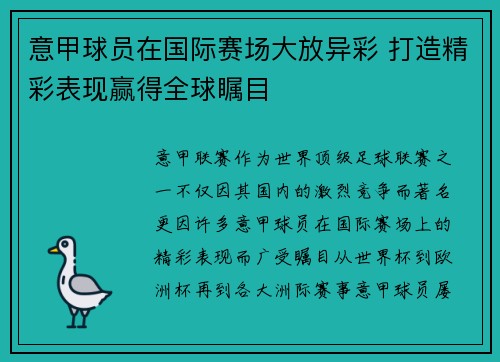 意甲球员在国际赛场大放异彩 打造精彩表现赢得全球瞩目

意甲联赛作为世界顶级足球联赛之一不仅因其国内的激烈竞争而著名更因许多意甲球员在国际赛场上的精彩表现而广受瞩目从世界杯到欧洲杯再到各大洲际赛事意甲球员屡